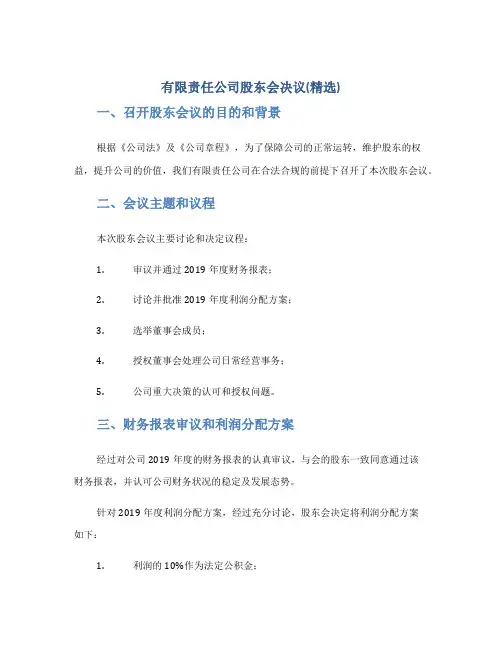 有限责任公司股东会决议(精选)

一、召开股东会议的目的和背景

根据《公司法》及《公司章程》，为了保障公司的正常运转，维护股东的权益，提升公司的价值，我们有限责任公司在合法合规的前提下召开了本次股东会议。

二、会议主题和议程

本次股东会议主要讨论和决定议程：

1. 审议并通过 2019 年度财务报表；

2. 讨论并批准 2019 年度利润分配方案；

3. 选举董事会成员；

4. 授权董事会处理公司日常经营事务；

5. 公司重大决策的认可和授权问题。

三、财务报表审议和利润分配方案

经过对公司 2019 年度的财务报表的认真审议，与会的股东一致同意通过该财务报表，并认可公司财务状况的稳定及发展态势。

针对 2019 年度利润分配方案，经过充分讨论，股东会决定将利润分配方案如下：

1. 利润的 10%作为法定公积金；